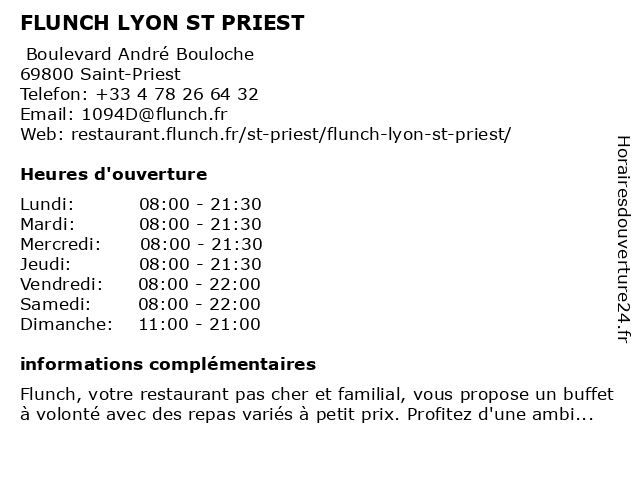 FLUNCH LYON ST PRIEST

Boulevard André Bouloche
69800 Saint-Priest
Telefon: +33 4 78 26 64 32
Email: 1094D@flunch.fr
Web: restaurant.flunch.fr/st-priest/flunch-lyon-st-priest/

Heures d'ouverture

| | |
|---|---|
| Lundi: | 08:00 - 21:30 |
| Mardi: | 08:00 - 21:30 |
| Mercredi: | 08:00 - 21:30 |
| Jeudi: | 08:00 - 21:30 |
| Vendredi: | 08:00 - 22:00 |
| Samedi: | 08:00 - 22:00 |
| Dimanche: | 11:00 - 21:00 |

informations complémentaires

Flunch, votre restaurant pas cher et familial, vous propose un buffet à volonté avec des repas variés à petit prix. Profitez d'une ambi...

Horairesdouverture24.fr